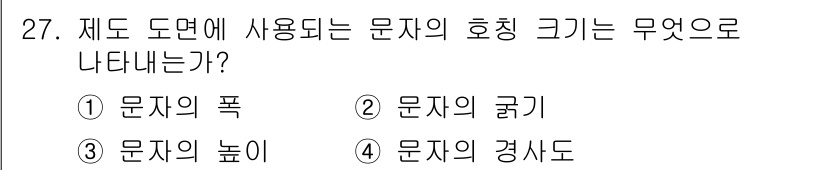 27. 제도 도면에 사용되는 문자의 호칭 크기는 무엇으로 나타내는가?

① 문자의 폭	② 문자의 굵기

③ 문자의 높이	④ 문자의 경사도